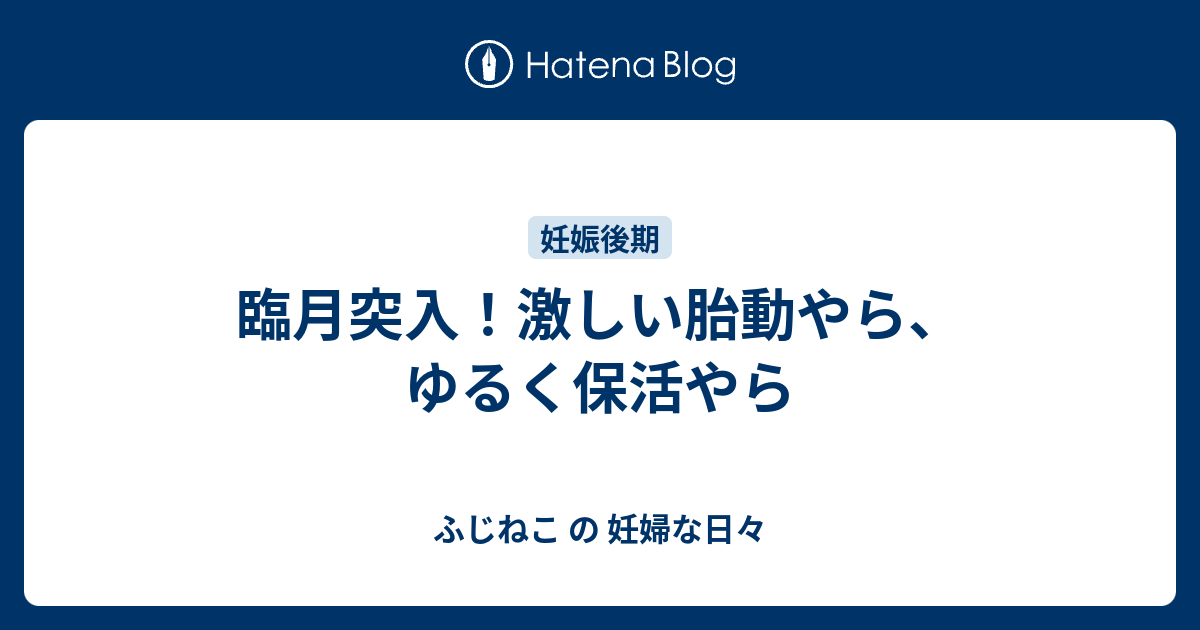 Hatena Blog

妊娠後期

臨月突入！激しい胎動やら、ゆるく保活やら

ふじねこ の 妊婦な日々